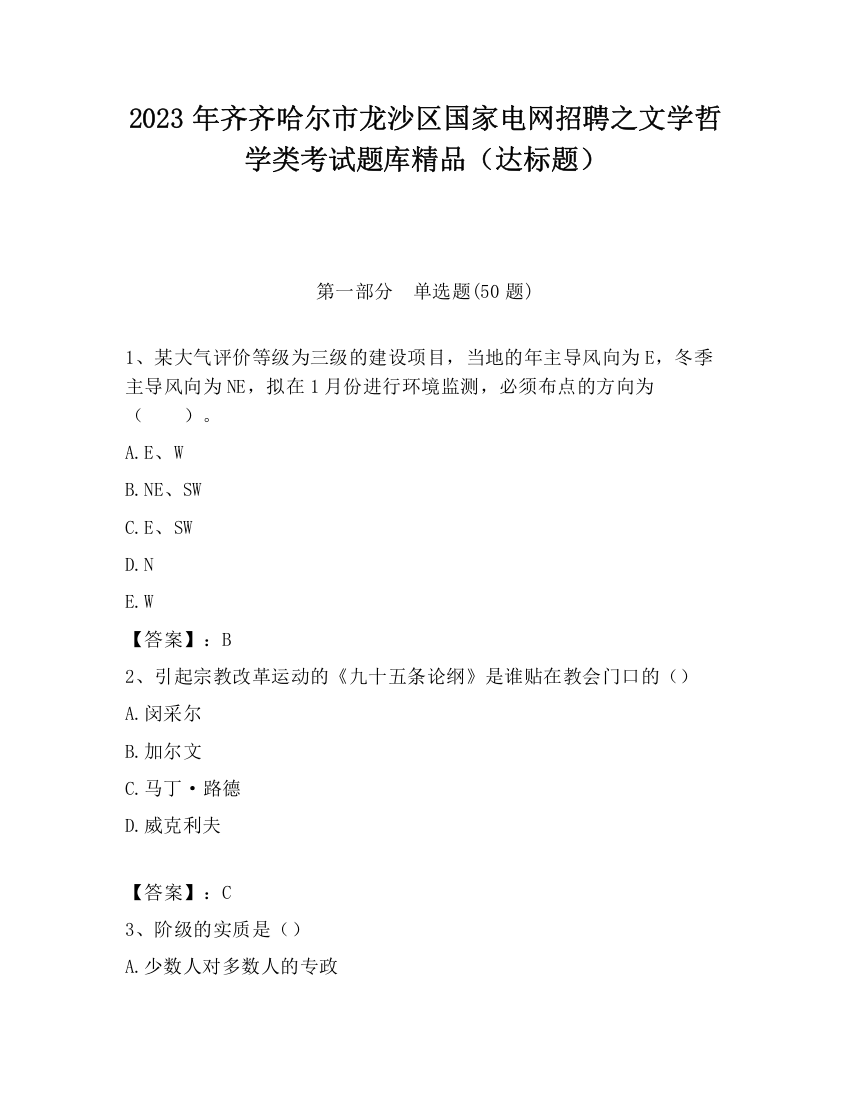 2023 年齐齐哈尔市龙沙区国家电网招聘之文学哲学类考试题库精品（达标题）

第一部分　单选题(50 题)

1、某大气评价等级为三级的建设项目，当地的年主导风向为 E，冬季主导风向为 NE，拟在 1 月份进行环境监测，必须布点的方向为（　　）。

A.E、W

B.NE、SW

C.E、SW

D.N

E.W

【答案】：B

2、引起宗教改革运动的《九十五条论纲》是谁贴在教会门口的（）

A.闵采尔

B.加尔文

C.马丁·路德

D.威克利夫

【答案】：C

3、阶级的实质是（）

A.少数人对多数人的专政